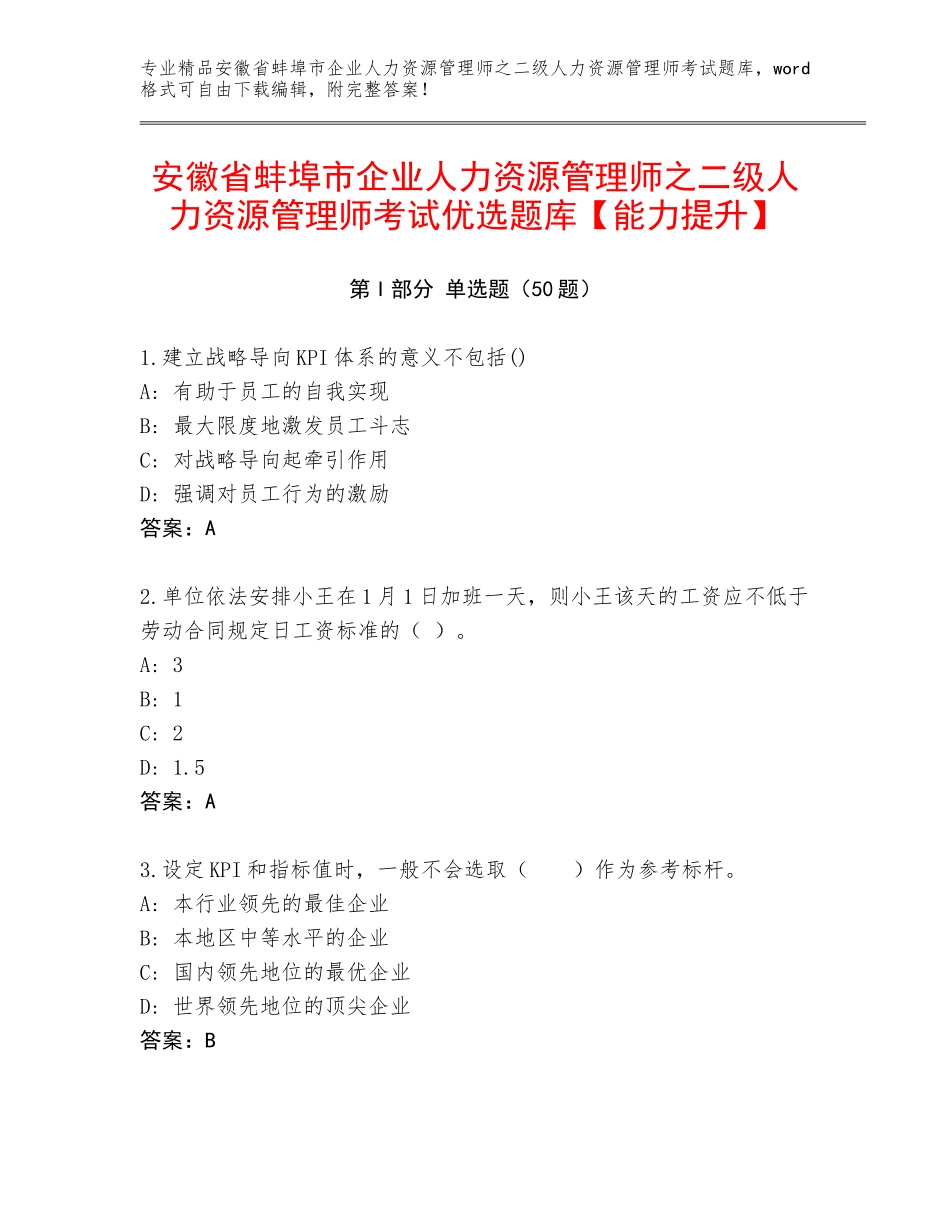 专业精品安徽省蚌埠市企业人力资源管理师之二级人力资源管理师考试题库，word格式可自由下载编辑，附完整答案！

安徽省蚌埠市企业人力资源管理师之二级人力资源管理师考试优选题库【能力提升】

第Ⅰ部分 单选题（50题）

1.建立战略导向KPI体系的意义不包括()
A：有助于员工的自我实现
B：最大限度地激发员工斗志
C：对战略导向起牵引作用
D：强调对员工行为的激励
答案：A

2.单位依法安排小王在1月1日加班一天，则小王该天的工资应不低于劳动合同规定日工资标准的（ ）。
A：3
B：1
C：2
D：1.5
答案：A

3.设定KPI和指标值时，一般不会选取（　　）作为参考标杆。
A：本行业领先的最佳企业
B：本地区中等水平的企业
C：国内领先地位的最优企业
D：世界领先地位的顶尖企业
答案：B